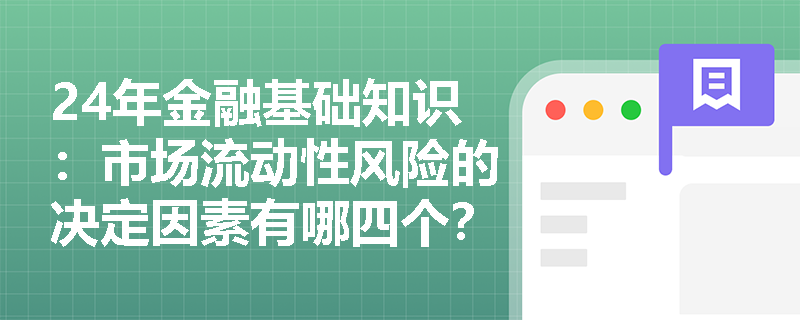 24年金融基础知识：市场流动性风险的决定因素有哪四个？